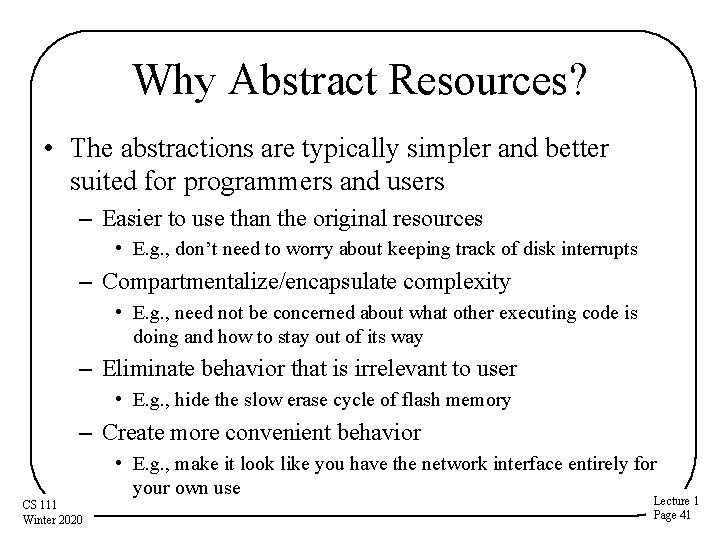 Why Abstract Resources?

• The abstractions are typically simpler and better suited for programmers and users

- Easier to use than the original resources

• E.g., don't need to worry about keeping track of disk interrupts

- Compartmentalize/encapsulate complexity

• E.g., need not be concerned about what other executing code is doing and how to stay out of its way

- Eliminate behavior that is irrelevant to user

• E.g., hide the slow erase cycle of flash memory

- Create more convenient behavior

• E.g., make it look like you have the network interface entirely for your own use

CS 111
Winter 2020

Lecture 1
Page 41